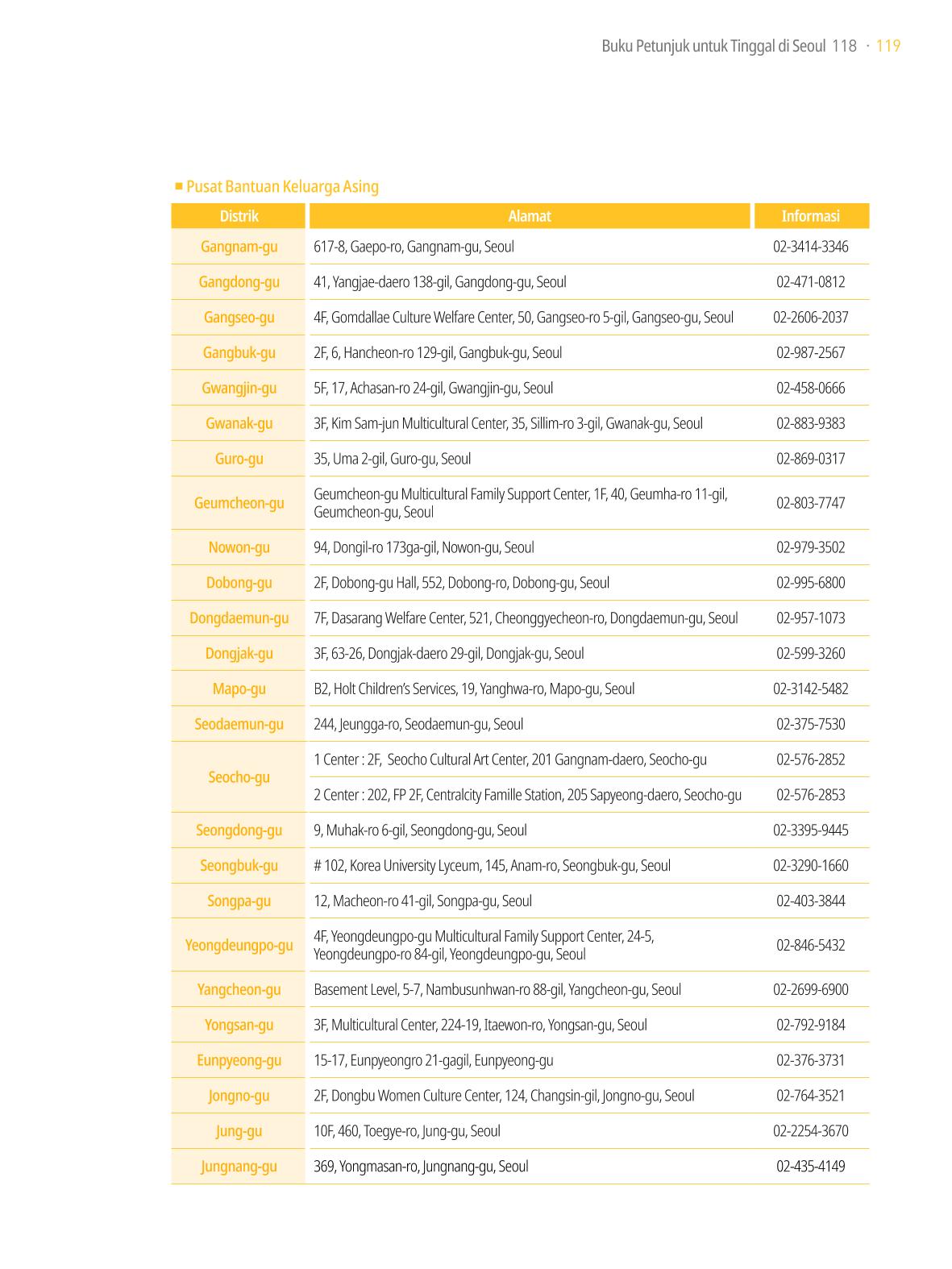 Buku Petunjuk untuk Tinggal di Seoul 118 · 119

■ Pusat Bantuan Keluarga Asing

| Distrik | Alamat | Informasi |
|---|---|---|
| Gangnam-gu | 617-8, Gaepo-ro, Gangnam-gu, Seoul | 02-3414-3346 |
| Gangdong-gu | 41, Yangjae-daero 138-gil, Gangdong-gu, Seoul | 02-471-0812 |
| Gangseo-gu | 4F, Gomdallae Culture Welfare Center, 50, Gangseo-ro 5-gil, Gangseo-gu, Seoul | 02-2606-2037 |
| Gangbuk-gu | 2F, 6, Hancheon-ro 129-gil, Gangbuk-gu, Seoul | 02-987-2567 |
| Gwangjin-gu | 5F, 17, Achasan-ro 24-gil, Gwangjin-gu, Seoul | 02-458-0666 |
| Gwanak-gu | 3F, Kim Sam-jun Multicultural Center, 35, Sillim-ro 3-gil, Gwanak-gu, Seoul | 02-883-9383 |
| Guro-gu | 35, Uma 2-gil, Guro-gu, Seoul | 02-869-0317 |
| Geumcheon-gu | Geumcheon-gu Multicultural Family Support Center, 1F, 40, Geumha-ro 11-gil, Geumcheon-gu, Seoul | 02-803-7747 |
| Nowon-gu | 94, Dongil-ro 173ga-gil, Nowon-gu, Seoul | 02-979-3502 |
| Dobong-gu | 2F, Dobong-gu Hall, 552, Dobong-ro, Dobong-gu, Seoul | 02-995-6800 |
| Dongdaemun-gu | 7F, Dasarang Welfare Center, 521, Cheonggyecheon-ro, Dongdaemun-gu, Seoul | 02-957-1073 |
| Dongjak-gu | 3F, 63-26, Dongjak-daero 29-gil, Dongjak-gu, Seoul | 02-599-3260 |
| Mapo-gu | B2, Holt Children's Services, 19, Yanghwa-ro, Mapo-gu, Seoul | 02-3142-5482 |
| Seodaemun-gu | 244, Jeungga-ro, Seodaemun-gu, Seoul | 02-375-7530 |
| Seocho-gu | 1 Center : 2F, Seocho Cultural Art Center, 201 Gangnam-daero, Seocho-gu | 02-576-2852 |
| | 2 Center : 202, FP 2F, Centralcity Famille Station, 205 Sapyeong-daero, Seocho-gu | 02-576-2853 |
| Seongdong-gu | 9, Muhak-ro 6-gil, Seongdong-gu, Seoul | 02-3395-9445 |
| Seongbuk-gu | # 102, Korea University Lyceum, 145, Anam-ro, Seongbuk-gu, Seoul | 02-3290-1660 |
| Songpa-gu | 12, Macheon-ro 41-gil, Songpa-gu, Seoul | 02-403-3844 |
| Yeongdeungpo-gu | 4F, Yeongdeungpo-gu Multicultural Family Support Center, 24-5, Yeongdeungpo-ro 84-gil, Yeongdeungpo-gu, Seoul | 02-846-5432 |
| Yangcheon-gu | Basement Level, 5-7, Nambusunhwan-ro 88-gil, Yangcheon-gu, Seoul | 02-2699-6900 |
| Yongsan-gu | 3F, Multicultural Center, 224-19, Itaewon-ro, Yongsan-gu, Seoul | 02-792-9184 |
| Eunpyeong-gu | 15-17, Eunpyeongro 21-gagil, Eunpyeong-gu | 02-376-3731 |
| Jongno-gu | 2F, Dongbu Women Culture Center, 124, Changsin-gil, Jongno-gu, Seoul | 02-764-3521 |
| Jung-gu | 10F, 460, Toegye-ro, Jung-gu, Seoul | 02-2254-3670 |
| Jungnang-gu | 369, Yongmasan-ro, Jungnang-gu, Seoul | 02-435-4149 |